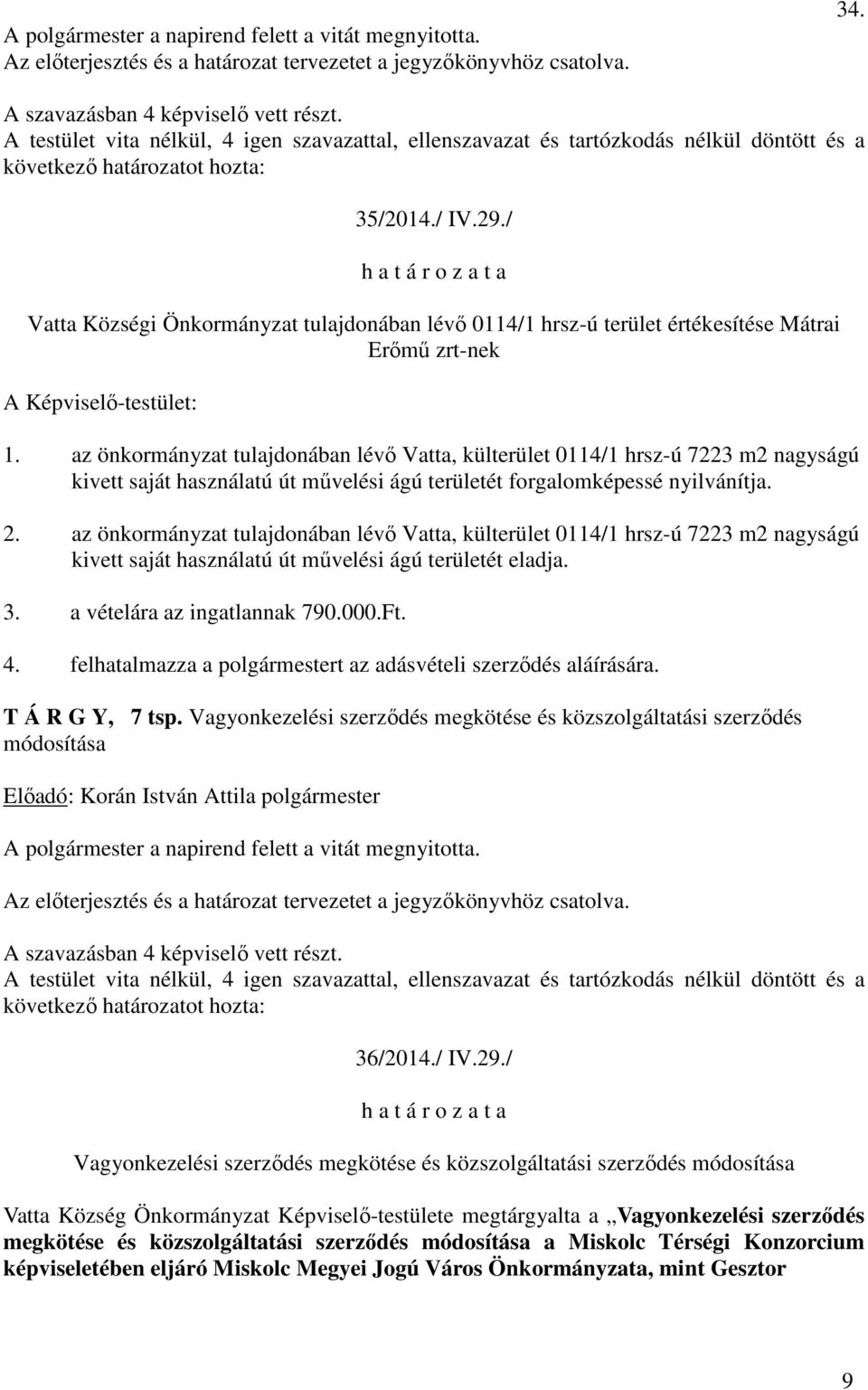 34.

A polgármester a napirend felett a vitát megnyitotta.
Az előterjesztés és a határozat tervezetet a jegyzőkönyvhöz csatolva.

A szavazásban 4 képviselő vett részt.
A testület vita nélkül, 4 igen szavazattal, ellenszavazat és tartózkodás nélkül döntött és a következő határozatot hozta:

35/2014./ IV.29./

h a t á r o z a t a

Vatta Községi Önkormányzat tulajdonában lévő 0114/1 hrsz-ú terület értékesítése Mátrai Erőmű zrt-nek

A Képviselő-testület:

1. az önkormányzat tulajdonában lévő Vatta, külterület 0114/1 hrsz-ú 7223 m2 nagyságú kivett saját használatú út művelési ágú területét forgalomképessé nyilvánítja.

2. az önkormányzat tulajdonában lévő Vatta, külterület 0114/1 hrsz-ú 7223 m2 nagyságú kivett saját használatú út művelési ágú területét eladja.

3. a vételára az ingatlannak 790.000.Ft.

4. felhatalmazza a polgármestert az adásvételi szerződés aláírására.

T Á R G Y, 7 tsp. Vagyonkezelési szerződés megkötése és közszolgáltatási szerződés módosítása

Előadó: Korán István Attila polgármester

A polgármester a napirend felett a vitát megnyitotta.

Az előterjesztés és a határozat tervezetet a jegyzőkönyvhöz csatolva.

A szavazásban 4 képviselő vett részt.
A testület vita nélkül, 4 igen szavazattal, ellenszavazat és tartózkodás nélkül döntött és a következő határozatot hozta:

36/2014./ IV.29./

h a t á r o z a t a

Vagyonkezelési szerződés megkötése és közszolgáltatási szerződés módosítása

Vatta Község Önkormányzat Képviselő-testülete megtárgyalta a „Vagyonkezelési szerződés megkötése és közszolgáltatási szerződés módosítása a Miskolc Térségi Konzorcium képviseletében eljáró Miskolc Megyei Jogú Város Önkormányzata, mint Gesztor

9